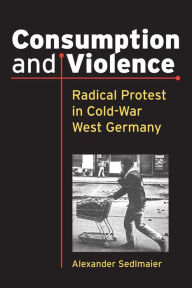 Consumption and Violence

Radical Protest in Cold-War West Germany

Alexander Sedlmaier